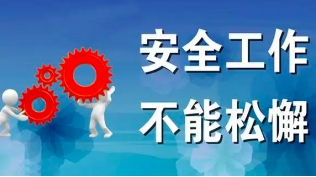 安全工作
不能松懈